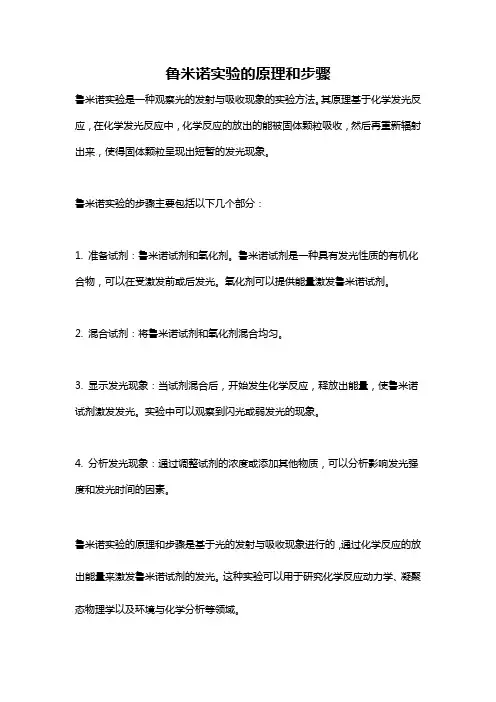 鲁米诺实验的原理和步骤

鲁米诺实验是一种观察光的发射与吸收现象的实验方法。其原理基于化学发光反应，在化学发光反应中，化学反应的放出的能被固体颗粒吸收，然后再重新辐射出来，使得固体颗粒呈现出短暂的发光现象。

鲁米诺实验的步骤主要包括以下几个部分：

1. 准备试剂：鲁米诺试剂和氧化剂。鲁米诺试剂是一种具有发光性质的有机化合物，可以在受激发前或后发光。氧化剂可以提供能量激发鲁米诺试剂。

2. 混合试剂：将鲁米诺试剂和氧化剂混合均匀。

3. 显示发光现象：当试剂混合后，开始发生化学反应，释放出能量，使鲁米诺试剂激发发光。实验中可以观察到闪光或弱发光的现象。

4. 分析发光现象：通过调整试剂的浓度或添加其他物质，可以分析影响发光强度和发光时间的因素。

鲁米诺实验的原理和步骤是基于光的发射与吸收现象进行的，通过化学反应的放出能量来激发鲁米诺试剂的发光。这种实验可以用于研究化学反应动力学、凝聚态物理学以及环境与化学分析等领域。